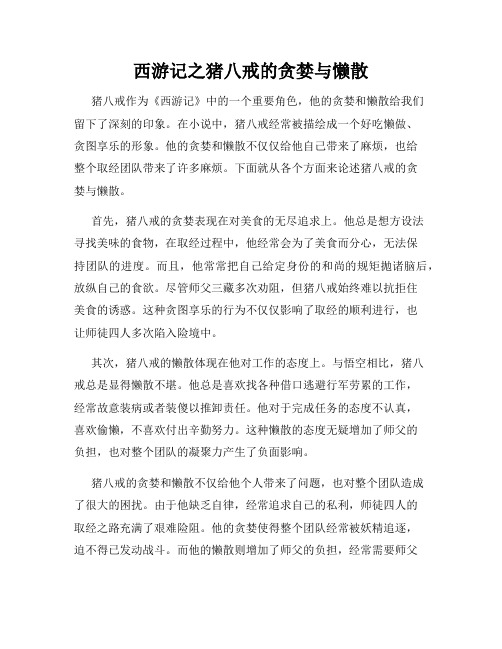 西游记之猪八戒的贪婪与懒散

猪八戒作为《西游记》中的一个重要角色，他的贪婪和懒散给我们留下了深刻的印象。在小说中，猪八戒经常被描绘成一个好吃懒做、贪图享乐的形象。他的贪婪和懒散不仅仅给他自己带来了麻烦，也给整个取经团队带来了许多麻烦。下面就从各个方面来论述猪八戒的贪婪与懒散。

首先，猪八戒的贪婪表现在对美食的无尽追求上。他总是想方设法寻找美味的食物，在取经过程中，他经常会为了美食而分心，无法保持团队的进度。而且，他常常把自己给定身份的和尚的规矩抛诸脑后，放纵自己的食欲。尽管师父三藏多次劝阻，但猪八戒始终难以抗拒住美食的诱惑。这种贪图享乐的行为不仅仅影响了取经的顺利进行，也让师徒四人多次陷入险境中。

其次，猪八戒的懒散体现在他对工作的态度上。与悟空相比，猪八戒总是显得懒散不堪。他总是喜欢找各种借口逃避行军劳累的工作，经常故意装病或者装傻以推卸责任。他对于完成任务的态度不认真，喜欢偷懒，不喜欢付出辛勤努力。这种懒散的态度无疑增加了师父的负担，也对整个团队的凝聚力产生了负面影响。

猪八戒的贪婪和懒散不仅给他个人带来了问题，也对整个团队造成了很大的困扰。由于他缺乏自律，经常追求自己的私利，师徒四人的取经之路充满了艰难险阻。他的贪婪使得整个团队经常被妖精追逐，迫不得已发动战斗。而他的懒散则增加了师父的负担，经常需要师父